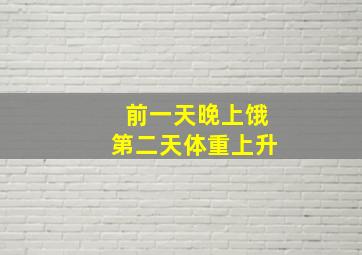 前一天晚上饿
第二天体重上升